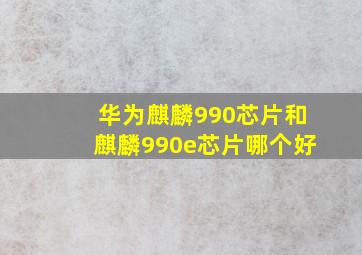 华为麒麟990芯片和麒麟990e芯片哪个好